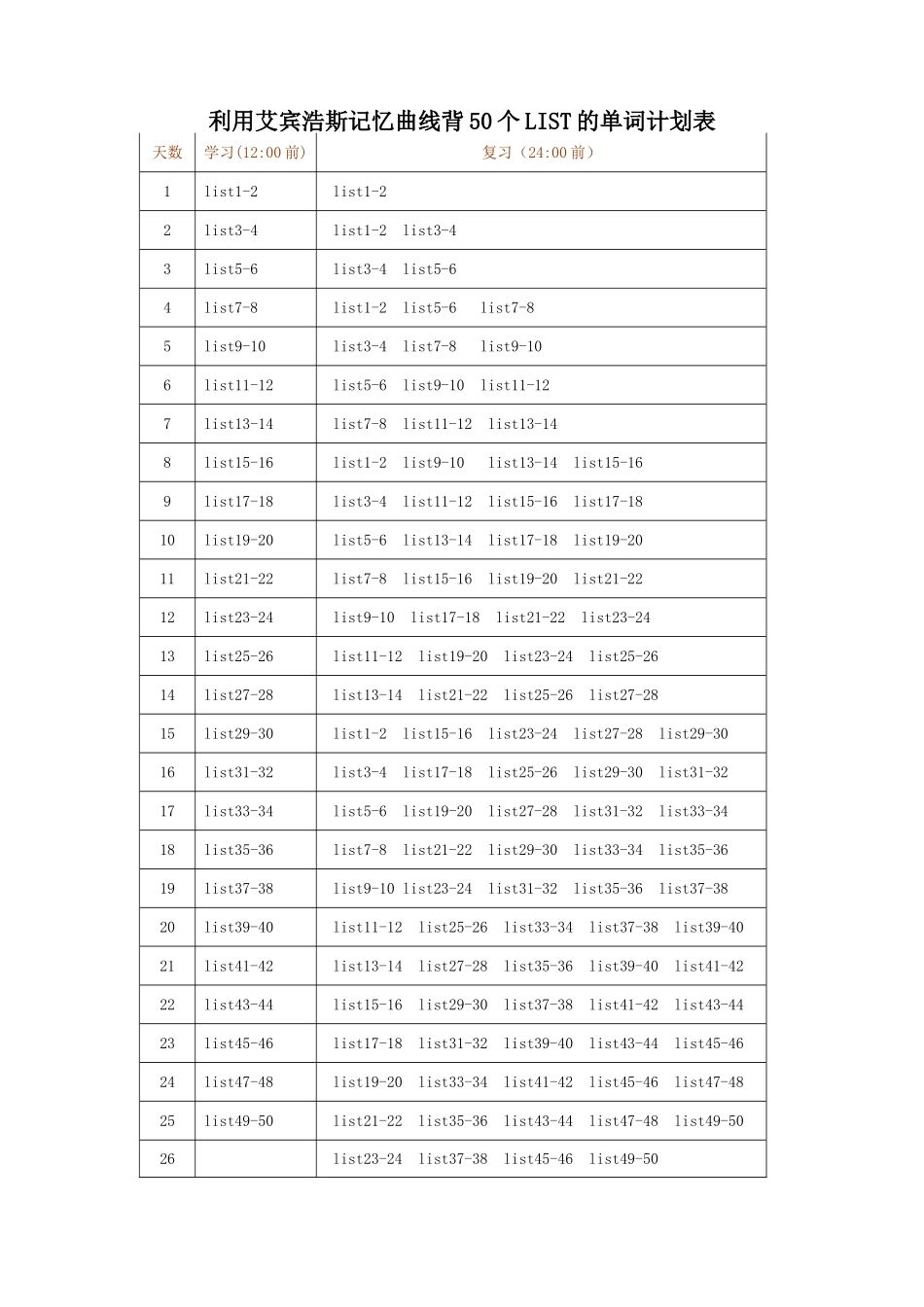 利用艾宾浩斯记忆曲线背50个LIST的单词计划表

| 天数 | 学习(12:00前) | 复习（24:00前） |
|---|---|---|
| 1 | list1-2 | list1-2 |
| 2 | list3-4 | list1-2 list3-4 |
| 3 | list5-6 | list3-4 list5-6 |
| 4 | list7-8 | list1-2 list5-6 list7-8 |
| 5 | list9-10 | list3-4 list7-8 list9-10 |
| 6 | list11-12 | list5-6 list9-10 list11-12 |
| 7 | list13-14 | list7-8 list11-12 list13-14 |
| 8 | list15-16 | list1-2 list9-10 list13-14 list15-16 |
| 9 | list17-18 | list3-4 list11-12 list15-16 list17-18 |
| 10 | list19-20 | list5-6 list13-14 list17-18 list19-20 |
| 11 | list21-22 | list7-8 list15-16 list19-20 list21-22 |
| 12 | list23-24 | list9-10 list17-18 list21-22 list23-24 |
| 13 | list25-26 | list11-12 list19-20 list23-24 list25-26 |
| 14 | list27-28 | list13-14 list21-22 list25-26 list27-28 |
| 15 | list29-30 | list1-2 list15-16 list23-24 list27-28 list29-30 |
| 16 | list31-32 | list3-4 list17-18 list25-26 list29-30 list31-32 |
| 17 | list33-34 | list5-6 list19-20 list27-28 list31-32 list33-34 |
| 18 | list35-36 | list7-8 list21-22 list29-30 list33-34 list35-36 |
| 19 | list37-38 | list9-10 list23-24 list31-32 list35-36 list37-38 |
| 20 | list39-40 | list11-12 list25-26 list33-34 list37-38 list39-40 |
| 21 | list41-42 | list13-14 list27-28 list35-36 list39-40 list41-42 |
| 22 | list43-44 | list15-16 list29-30 list37-38 list41-42 list43-44 |
| 23 | list45-46 | list17-18 list31-32 list39-40 list43-44 list45-46 |
| 24 | list47-48 | list19-20 list33-34 list41-42 list45-46 list47-48 |
| 25 | list49-50 | list21-22 list35-36 list43-44 list47-48 list49-50 |
| 26 |  | list23-24 list37-38 list45-46 list49-50 |